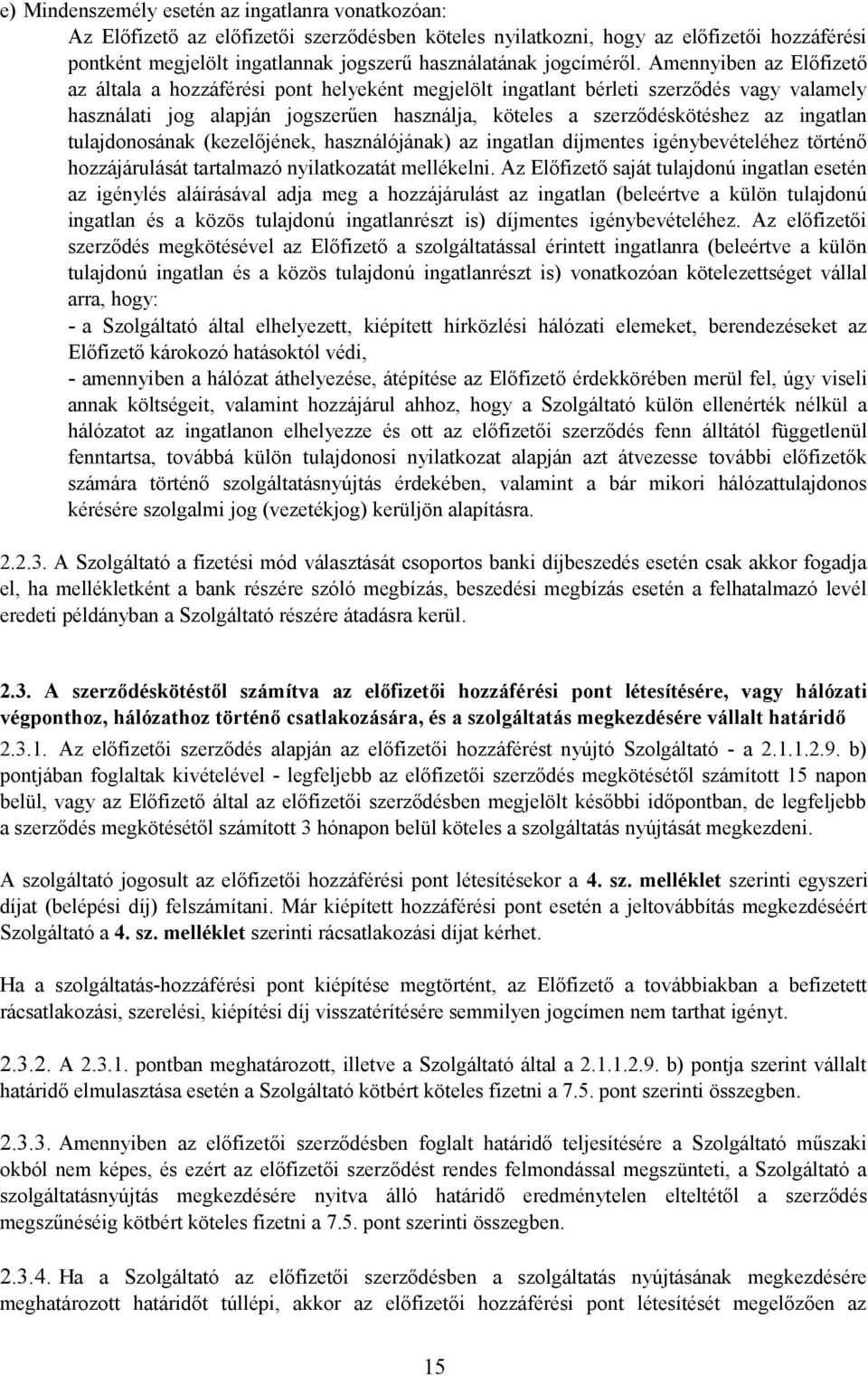 e) Mindenszemély esetén az ingatlanra vonatkozóan:

Az Előfizető az előfizetői szerződésben köteles nyilatkozni, hogy az előfizetői hozzáférési pontként megjelölt ingatlannak jogszerű használatának jogcíméről. Amennyiben az Előfizető az általa a hozzáférési pont helyeként megjelölt ingatlant bérleti szerződés vagy valamely használati jog alapján jogszerűen használja, köteles a szerződéskötéshez az ingatlan tulajdonosának (kezelőjének, használójának) az ingatlan díjmentes igénybevételéhez történő hozzájárulását tartalmazó nyilatkozatát mellékelni. Az Előfizető saját tulajdonú ingatlan esetén az igénylés aláírásával adja meg a hozzájárulást az ingatlan (beleértve a külön tulajdonú ingatlan és a közös tulajdonú ingatlanrészt is) díjmentes igénybevételéhez. Az előfizetői szerződés megkötésével az Előfizető a szolgáltatással érintett ingatlanra (beleértve a külön tulajdonú ingatlan és a közös tulajdonú ingatlanrészt is) vonatkozóan kötelezettséget vállal arra, hogy:

- a Szolgáltató által elhelyezett, kiépített hírközlési hálózati elemeket, berendezéseket az Előfizető károkozó hatásoktól védi,

- amennyiben a hálózat áthelyezése, átépítése az Előfizető érdekkörében merül fel, úgy viseli annak költségeit, valamint hozzájárul ahhoz, hogy a Szolgáltató külön ellenérték nélkül a hálózatot az ingatlanon elhelyezze és ott az előfizetői szerződés fenn álltától függetlenül fenntartsa, továbbá külön tulajdonosi nyilatkozat alapján azt átvezesse további előfizetők számára történő szolgáltatásnyújtás érdekében, valamint a bár mikori hálózattulajdonos kérésére szolgalmi jog (vezetékjog) kerüljön alapításra.

2.2.3. A Szolgáltató a fizetési mód választását csoportos banki díjbeszedés esetén csak akkor fogadja el, ha mellékletként a bank részére szóló megbízás, beszedési megbízás esetén a felhatalmazó levél eredeti példányban a Szolgáltató részére átadásra kerül.

2.3. A szerződéskötéstől számítva az előfizetői hozzáférési pont létesítésére, vagy hálózati végponthoz, hálózathoz történő csatlakozására, és a szolgáltatás megkezdésére vállalt határidő

2.3.1. Az előfizetői szerződés alapján az előfizetői hozzáférést nyújtó Szolgáltató - a 2.1.1.2.9. b) pontjában foglaltak kivételével - legfeljebb az előfizetői szerződés megkötésétől számított 15 napon belül, vagy az Előfizető által az előfizetői szerződésben megjelölt későbbi időpontban, de legfeljebb a szerződés megkötésétől számított 3 hónapon belül köteles a szolgáltatás nyújtását megkezdeni.

A szolgáltató jogosult az előfizetői hozzáférési pont létesítésekor a 4. sz. melléklet szerinti egyszeri díjat (belépési díj) felszámítani. Már kiépített hozzáférési pont esetén a jeltovábbítás megkezdéséért Szolgáltató a 4. sz. melléklet szerinti rácsatlakozási díjat kérhet.

Ha a szolgáltatás-hozzáférési pont kiépítése megtörtént, az Előfizető a továbbiakban a befizetett rácsatlakozási, szerelési, kiépítési díj visszatérítésére semmilyen jogcímen nem tarthat igényt.

2.3.2. A 2.3.1. pontban meghatározott, illetve a Szolgáltató által a 2.1.1.2.9. b) pontja szerint vállalt határidő elmulasztása esetén a Szolgáltató kötbért köteles fizetni a 7.5. pont szerinti összegben.

2.3.3. Amennyiben az előfizetői szerződésben foglalt határidő teljesítésére a Szolgáltató műszaki okból nem képes, és ezért az előfizetői szerződést rendes felmondással megszünteti, a Szolgáltató a szolgáltatásnyújtás megkezdésére nyitva álló határidő eredménytelen elteltétől a szerződés megszűnéséig kötbért köteles fizetni a 7.5. pont szerinti összegben.

2.3.4. Ha a Szolgáltató az előfizetői szerződésben a szolgáltatás nyújtásának megkezdésére meghatározott határidőt túllépi, akkor az előfizetői hozzáférési pont létesítését megelőzően az

15